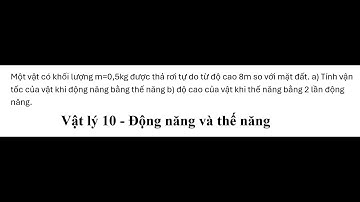 Một vật có khối lượng m=0,5kg được thả rơi tự do từ độ cao 8m so với mặt đất. a) Tính vận tốc của vật khi động năng bằng thế năng b) độ cao của vật khi thế năng bằng 2 lần động năng.

Vật lý 10 - Động năng và thế năng